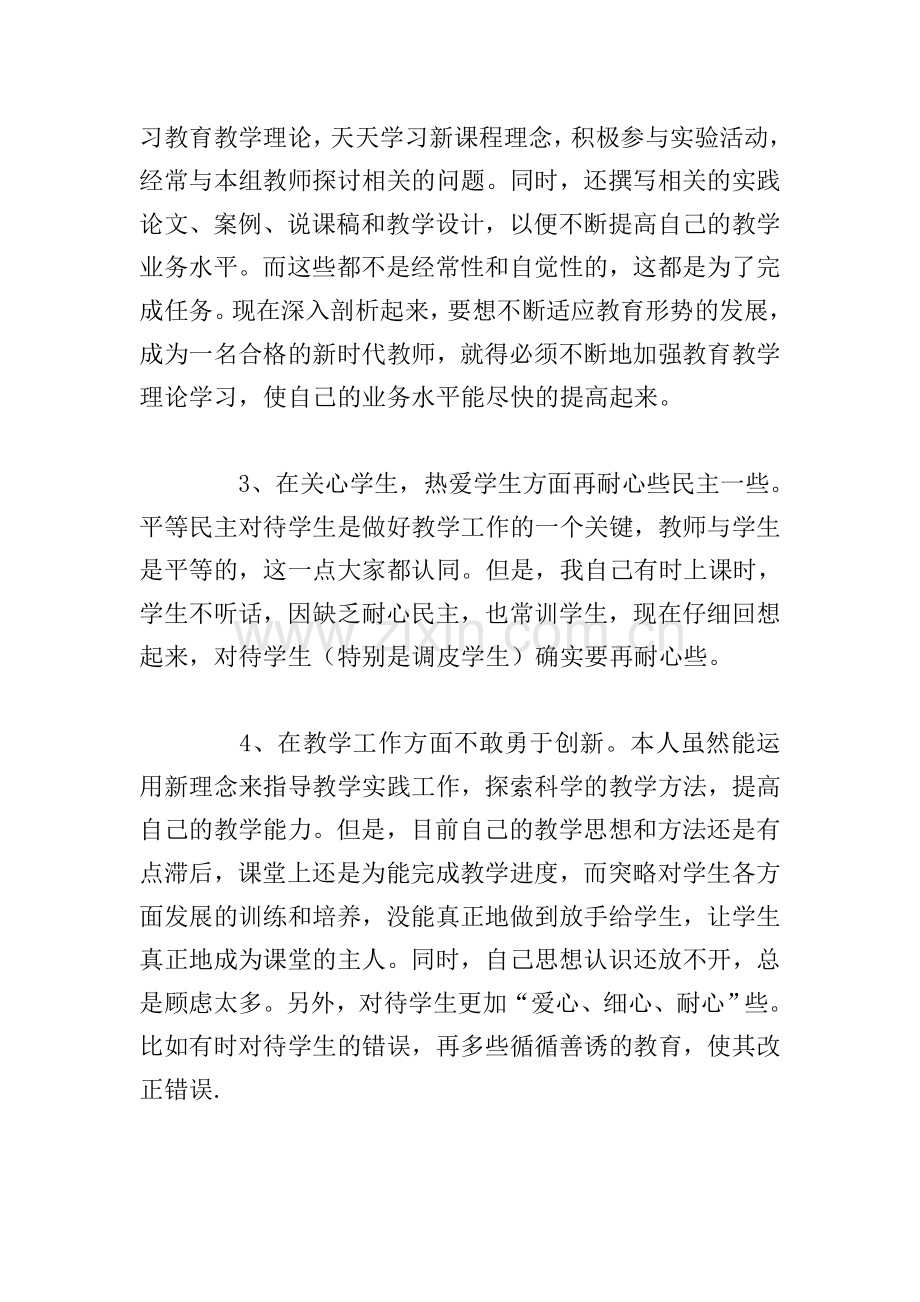 习教育教学理论，天天学习新课程理念，积极参与实验活动，经常与本组教师探讨相关的问题。同时，还撰写相关的实践论文、案例、说课稿和教学设计，以便不断提高自己的教学业务水平。而这些都不是经常性和自觉性的，这都是为了完成任务。现在深入剖析起来，要想不断适应教育形势的发展，成为一名合格的新时代教师，就得必须不断地加强教育教学理论学习，使自己的业务水平能尽快的提高起来。

3、在关心学生，热爱学生方面再耐心些民主一些。平等民主对待学生是做好教学工作的一个关键，教师与学生是平等的，这一点大家都认同。但是，我自己有时上课时，学生不听话，因缺乏耐心民主，也常训学生，现在仔细回想起来，对待学生（特别是调皮学生）确实要再耐心些。

4、在教学工作方面不敢勇于创新。本人虽然能运用新理念来指导教学实践工作，探索科学的教学方法，提高自己的教学能力。但是，目前自己的教学思想和方法还是有点滞后，课堂上还是为能完成教学进度，而突略对学生各方面发展的训练和培养，没能真正地做到放手给学生，让学生真正地成为课堂的主人。同时，自己思想认识还放不开，总是顾虑太多。另外，对待学生更加“爱心、细心、耐心”些。比如有时对待学生的错误，再多些循循善诱的教育，使其改正错误.

www.zixin.com.cn